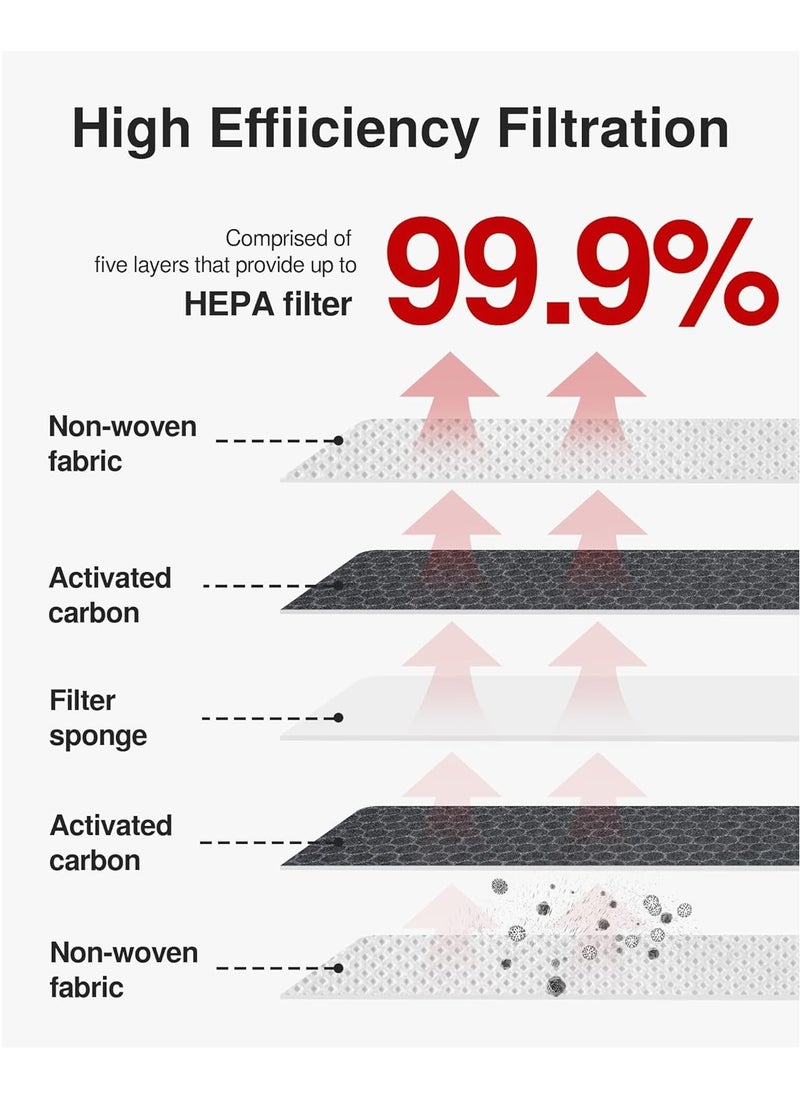 High Effiiciency Filtration

Comprised of five layers that provide up to
HEPA filter
99.9%

Non-woven fabric

Activated carbon

Filter sponge

Activated carbon

Non-woven fabric